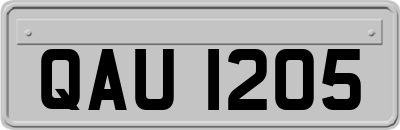 QAU 1205